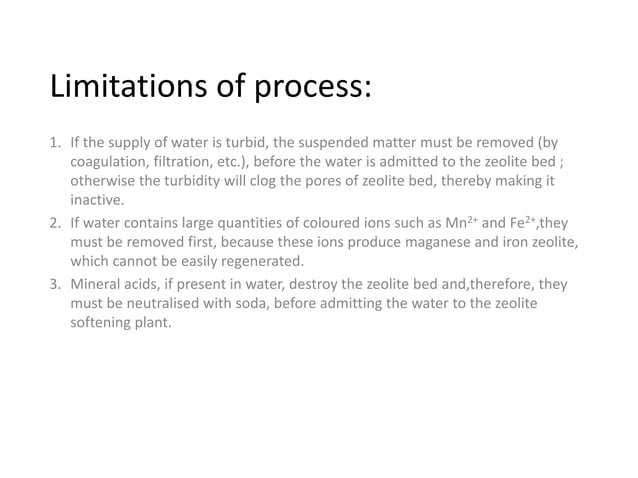 Limitations of process:

1. If the supply of water is turbid, the suspended matter must be removed (by coagulation, filtration, etc.), before the water is admitted to the zeolite bed ; otherwise the turbidity will clog the pores of zeolite bed, thereby making it inactive.
2. If water contains large quantities of coloured ions such as $Mn^{2+}$ and $Fe^{2+}$,they must be removed first, because these ions produce maganese and iron zeolite, which cannot be easily regenerated.
3. Mineral acids, if present in water, destroy the zeolite bed and,therefore, they must be neutralised with soda, before admitting the water to the zeolite softening plant.